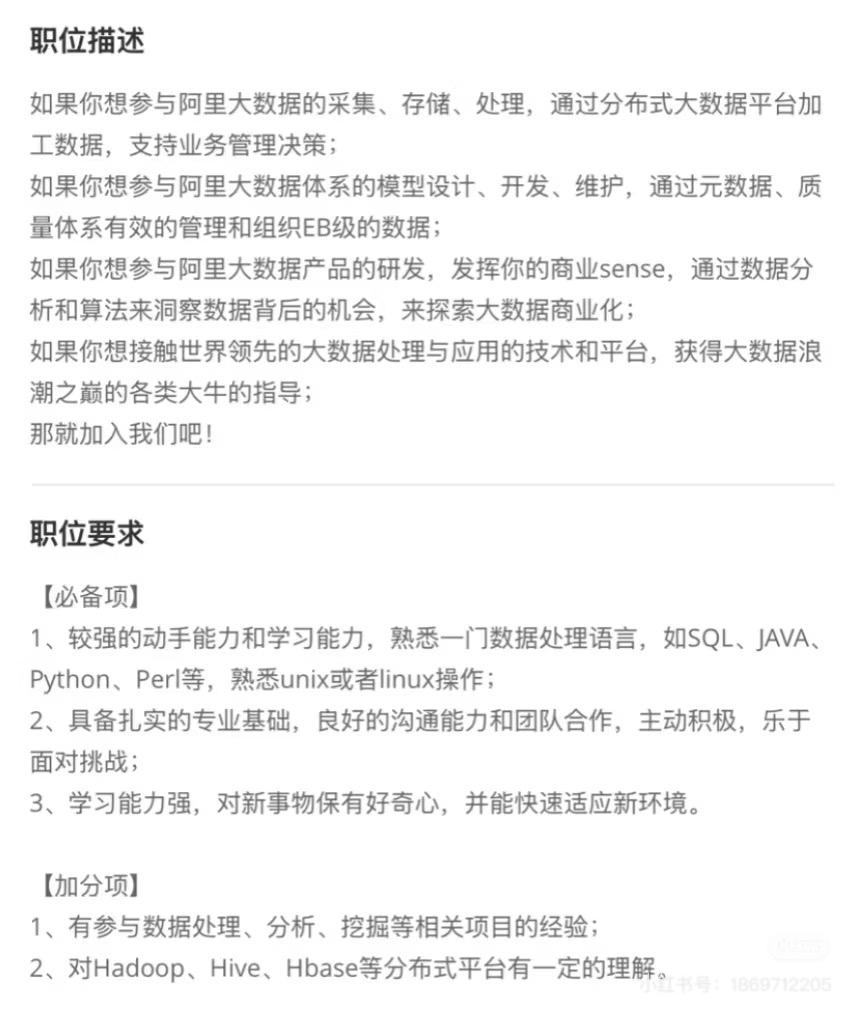 职位描述

如果你想参与阿里大数据的采集、存储、处理，通过分布式大数据平台加工数据，支持业务管理决策；
如果你想参与阿里大数据体系的模型设计、开发、维护，通过元数据、质量体系有效的管理和组织EB级的数据；
如果你想参与阿里大数据产品的研发，发挥你的商业sense，通过数据分析和算法来洞察数据背后的机会，来探索大数据商业化；
如果你想接触世界领先的大数据处理与应用的技术和平台，获得大数据浪潮之巅的各类大牛的指导；
那就加入我们吧！

职位要求

【必备项】
1、较强的动手能力和学习能力，熟悉一门数据处理语言，如SQL、JAVA、Python、Perl等，熟悉unix或者linux操作；
2、具备扎实的专业基础，良好的沟通能力和团队合作，主动积极，乐于面对挑战；
3、学习能力强，对新事物保有好奇心，并能快速适应新环境。

【加分项】
1、有参与数据处理、分析、挖掘等相关项目的经验；
2、对Hadoop、Hive、Hbase等分布式平台有一定的理解。

小红书号：1869712205